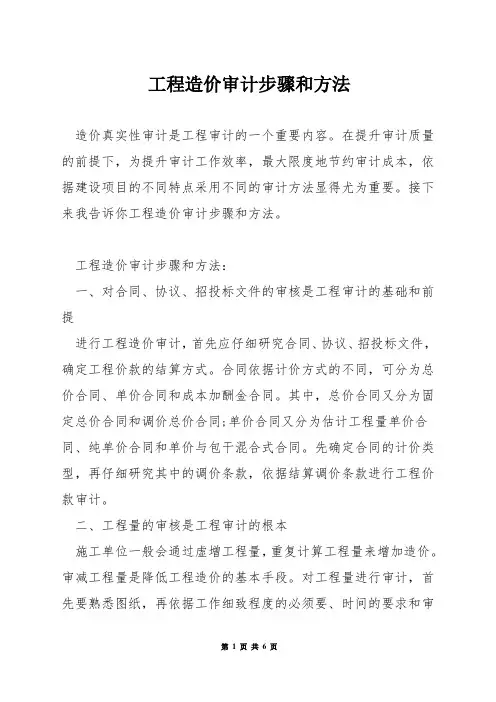 工程造价审计步骤和方法

造价真实性审计是工程审计的一个重要内容。在提升审计质量的前提下，为提升审计工作效率，最大限度地节约审计成本，依据建设项目的不同特点采用不同的审计方法显得尤为重要。接下来我告诉你工程造价审计步骤和方法。

工程造价审计步骤和方法：

一、对合同、协议、招投标文件的审核是工程审计的基础和前提

进行工程造价审计，首先应仔细研究合同、协议、招投标文件，确定工程价款的结算方式。合同依据计价方式的不同，可分为总价合同、单价合同和成本加酬金合同。其中，总价合同又分为固定总价合同和调价总价合同;单价合同又分为估计工程量单价合同、纯单价合同和单价与包干混合式合同。先确定合同的计价类型，再仔细研究其中的调价条款，依据结算调价条款进行工程价款审计。

二、工程量的审核是工程审计的根本

施工单位一般会通过虚增工程量，重复计算工程量来增加造价。审减工程量是降低工程造价的基本手段。对工程量进行审计，首先要熟悉图纸，再依据工作细致程度的必须要、时间的要求和审

第 1 页 共 6 页